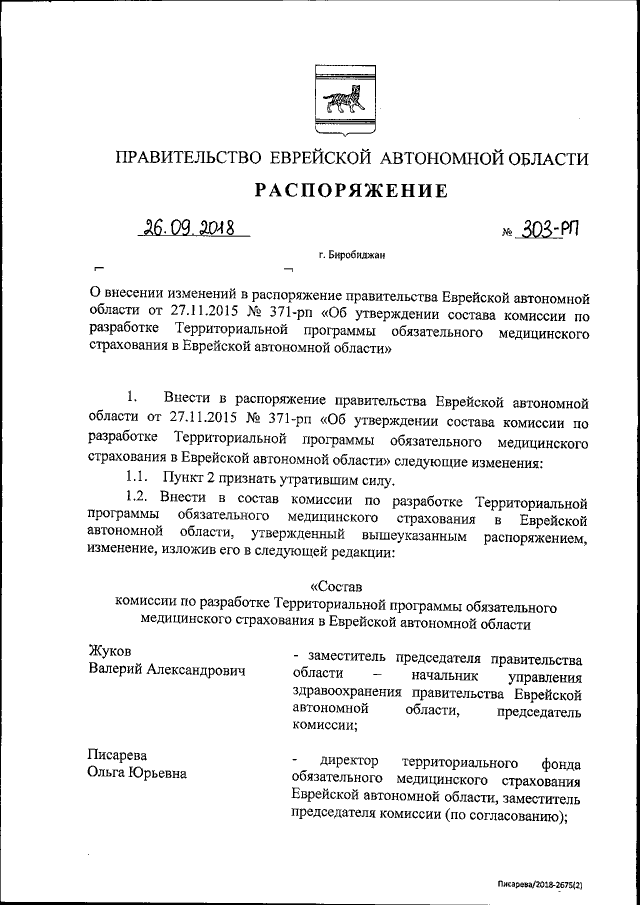 ПРАВИТЕЛЬСТВО ЕВРЕЙСКОЙ АВТОНОМНОЙ ОБЛАСТИ

РАСПОРЯЖЕНИЕ

26.09.2018 № 303-РП

г. Биробиджан

О внесении изменений в распоряжение правительства Еврейской автономной области от 27.11.2015 № 371-рп «Об утверждении состава комиссии по разработке Территориальной программы обязательного медицинского страхования в Еврейской автономной области»

1. Внести в распоряжение правительства Еврейской автономной области от 27.11.2015 № 371-рп «Об утверждении состава комиссии по разработке Территориальной программы обязательного медицинского страхования в Еврейской автономной области» следующие изменения:

1.1. Пункт 2 признать утратившим силу.

1.2. Внести в состав комиссии по разработке Территориальной программы обязательного медицинского страхования в Еврейской автономной области, утвержденный вышеуказанным распоряжением, изменение, изложив его в следующей редакции:

«Состав
комиссии по разработке Территориальной программы обязательного медицинского страхования в Еврейской автономной области

Жуков Валерий Александрович - заместитель председателя правительства области – начальник управления здравоохранения правительства Еврейской автономной области, председатель комиссии;

Писарева Ольга Юрьевна - директор территориального фонда обязательного медицинского страхования Еврейской автономной области, заместитель председателя комиссии (по согласованию);

Писарева/2018-2675(2)